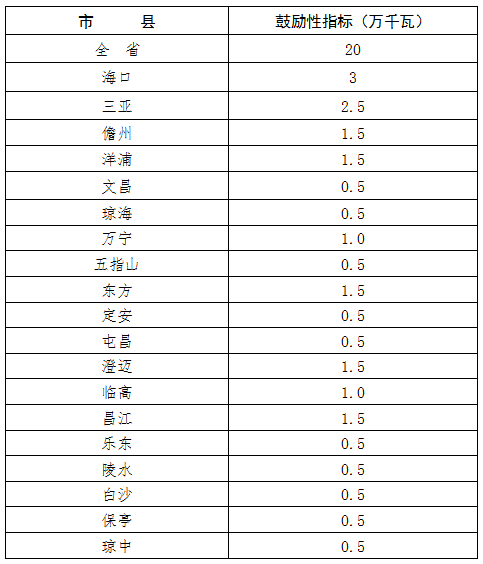 | 市　县 | 鼓励性指标（万千瓦） |
|---|---|
| 全　省 | 20 |
| 海口 | 3 |
| 三亚 | 2.5 |
| 儋州 | 1.5 |
| 洋浦 | 1.5 |
| 文昌 | 0.5 |
| 琼海 | 0.5 |
| 万宁 | 1.0 |
| 五指山 | 0.5 |
| 东方 | 1.5 |
| 定安 | 0.5 |
| 屯昌 | 0.5 |
| 澄迈 | 1.5 |
| 临高 | 1.0 |
| 昌江 | 1.5 |
| 乐东 | 0.5 |
| 陵水 | 0.5 |
| 白沙 | 0.5 |
| 保亭 | 0.5 |
| 琼中 | 0.5 |